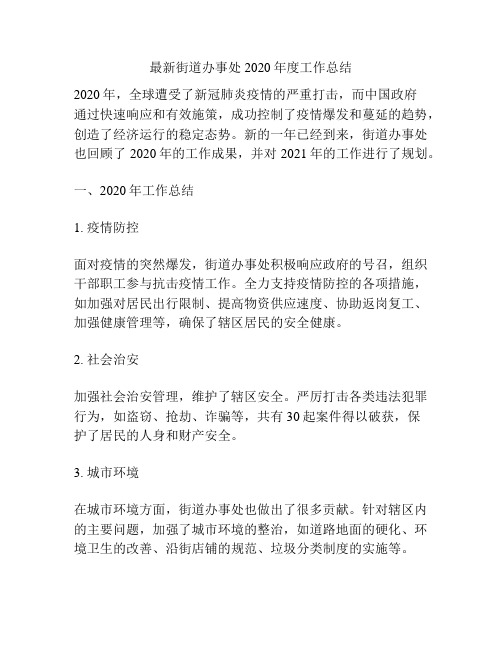 最新街道办事处 2020 年度工作总结

2020 年，全球遭受了新冠肺炎疫情的严重打击，而中国政府通过快速响应和有效施策，成功控制了疫情爆发和蔓延的趋势，创造了经济运行的稳定态势。新的一年已经到来，街道办事处也回顾了 2020 年的工作成果，并对 2021 年的工作进行了规划。

一、2020 年工作总结

1. 疫情防控

面对疫情的突然爆发，街道办事处积极响应政府的号召，组织干部职工参与抗击疫情工作。全力支持疫情防控的各项措施，如加强对居民出行限制、提高物资供应速度、协助返岗复工、加强健康管理等，确保了辖区居民的安全健康。

2. 社会治安

加强社会治安管理，维护了辖区安全。严厉打击各类违法犯罪行为，如盗窃、抢劫、诈骗等，共有 30 起案件得以破获，保护了居民的人身和财产安全。

3. 城市环境

在城市环境方面，街道办事处也做出了很多贡献。针对辖区内的主要问题，加强了城市环境的整治，如道路地面的硬化、环境卫生的改善、沿街店铺的规范、垃圾分类制度的实施等。